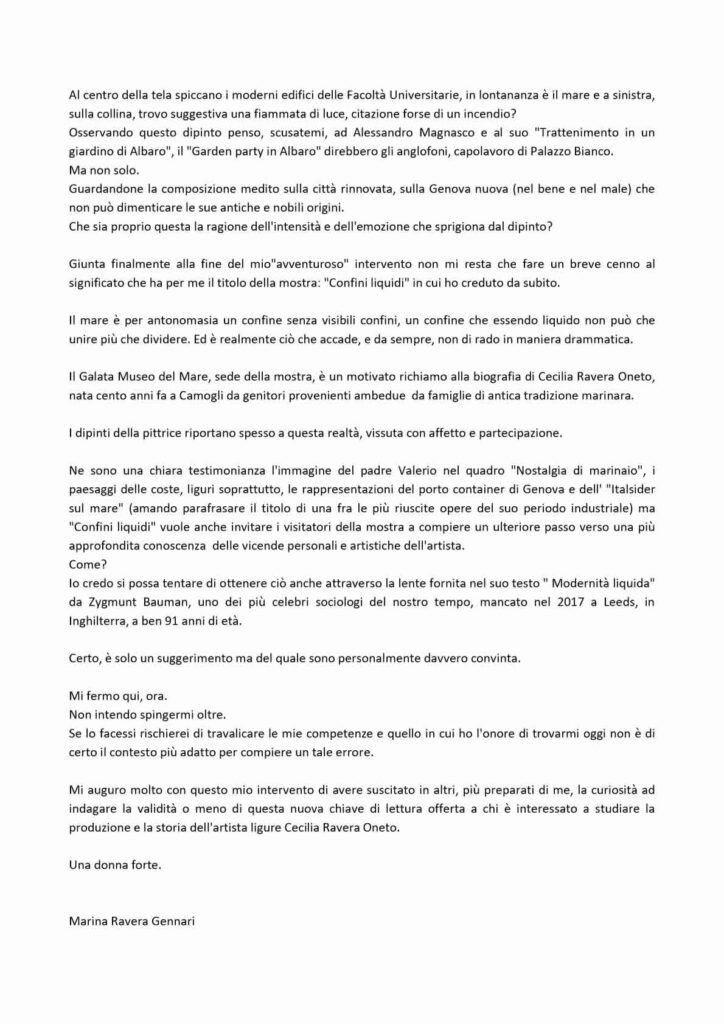 Al centro della tela spiccano i moderni edifici delle Facoltà Universitarie, in lontananza è il mare e a sinistra, sulla collina, trovo suggestiva una fiammata di luce, citazione forse di un incendio?
Osservando questo dipinto penso, scusatemi, ad Alessandro Magnasco e al suo "Trattenimento in un giardino di Albaro", il "Garden party in Albaro" direbbero gli anglofoni, capolavoro di Palazzo Bianco.
Ma non solo.
Guardandone la composizione medito sulla città rinnovata, sulla Genova nuova (nel bene e nel male) che non può dimenticare le sue antiche e nobili origini.
Che sia proprio questa la ragione dell'intensità e dell'emozione che sprigiona dal dipinto?

Giunta finalmente alla fine del mio"avventuroso" intervento non mi resta che fare un breve cenno al significato che ha per me il titolo della mostra: "Confini liquidi" in cui ho creduto da subito.

Il mare è per antonomasia un confine senza visibili confini, un confine che essendo liquido non può che unire più che dividere. Ed è realmente ciò che accade, e da sempre, non di rado in maniera drammatica.

Il Galata Museo del Mare, sede della mostra, è un motivato richiamo alla biografia di Cecilia Ravera Oneto, nata cento anni fa a Camogli da genitori provenienti ambedue da famiglie di antica tradizione marinara.

I dipinti della pittrice riportano spesso a questa realtà, vissuta con affetto e partecipazione.

Ne sono una chiara testimonianza l'immagine del padre Valerio nel quadro "Nostalgia di marinaio", i paesaggi delle coste, liguri soprattutto, le rappresentazioni del porto container di Genova e dell' "Italsider sul mare" (amando parafrasare il titolo di una fra le più riuscite opere del suo periodo industriale) ma "Confini liquidi" vuole anche invitare i visitatori della mostra a compiere un ulteriore passo verso una più approfondita conoscenza delle vicende personali e artistiche dell'artista.
Come?
Io credo si possa tentare di ottenere ciò anche attraverso la lente fornita nel suo testo " Modernità liquida" da Zygmunt Bauman, uno dei più celebri sociologi del nostro tempo, mancato nel 2017 a Leeds, in Inghilterra, a ben 91 anni di età.

Certo, è solo un suggerimento ma del quale sono personalmente davvero convinta.

Mi fermo qui, ora.
Non intendo spingermi oltre.
Se lo facessi rischierei di travalicare le mie competenze e quello in cui ho l'onore di trovarmi oggi non è di certo il contesto più adatto per compiere un tale errore.

Mi auguro molto con questo mio intervento di avere suscitato in altri, più preparati di me, la curiosità ad indagare la validità o meno di questa nuova chiave di lettura offerta a chi è interessato a studiare la produzione e la storia dell'artista ligure Cecilia Ravera Oneto.

Una donna forte.

Marina Ravera Gennari